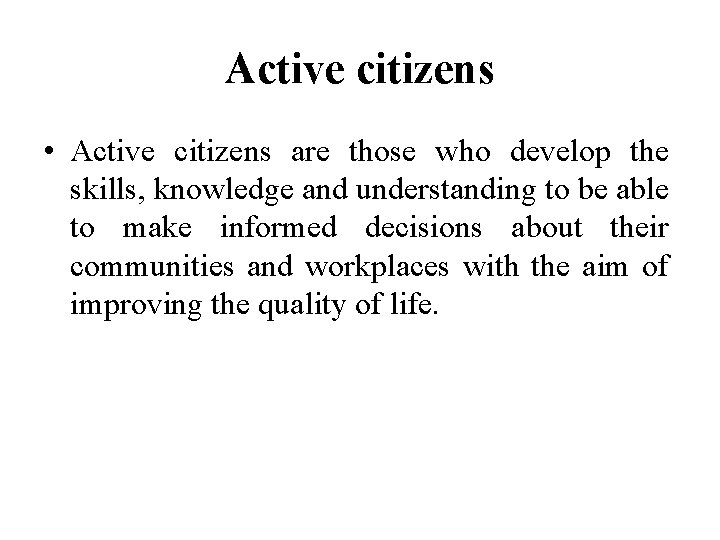 Active citizens

• Active citizens are those who develop the skills, knowledge and understanding to be able to make informed decisions about their communities and workplaces with the aim of improving the quality of life.